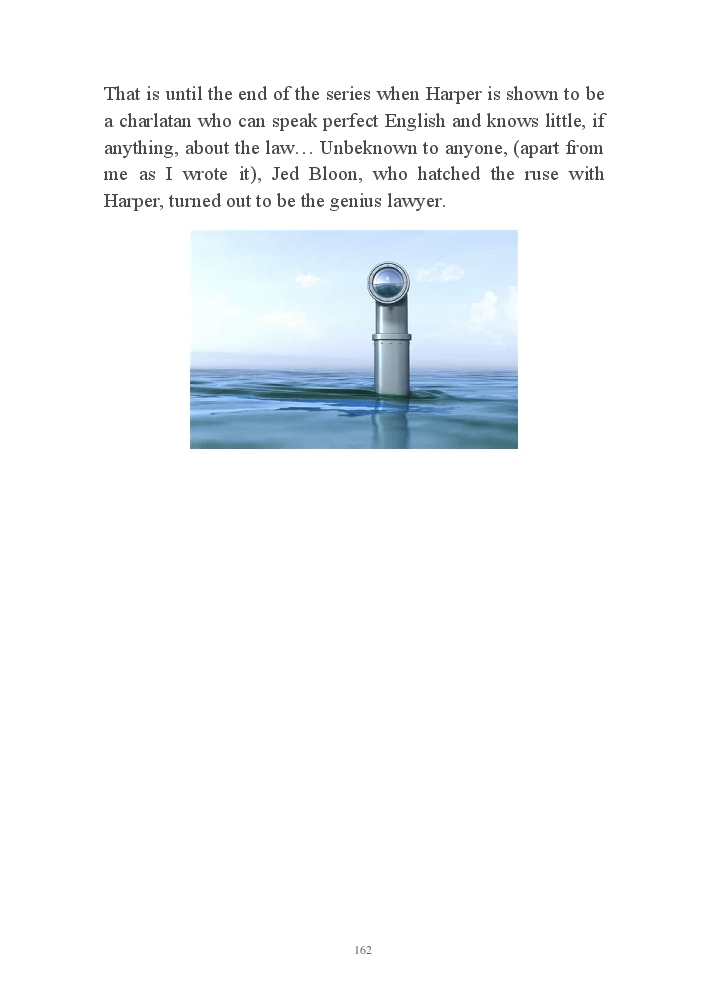 That is until the end of the series when Harper is shown to be a charlatan who can speak perfect English and knows little, if anything, about the law… Unbeknown to anyone, (apart from me as I wrote it), Jed Bloon, who hatched the ruse with Harper, turned out to be the genius lawyer.

162